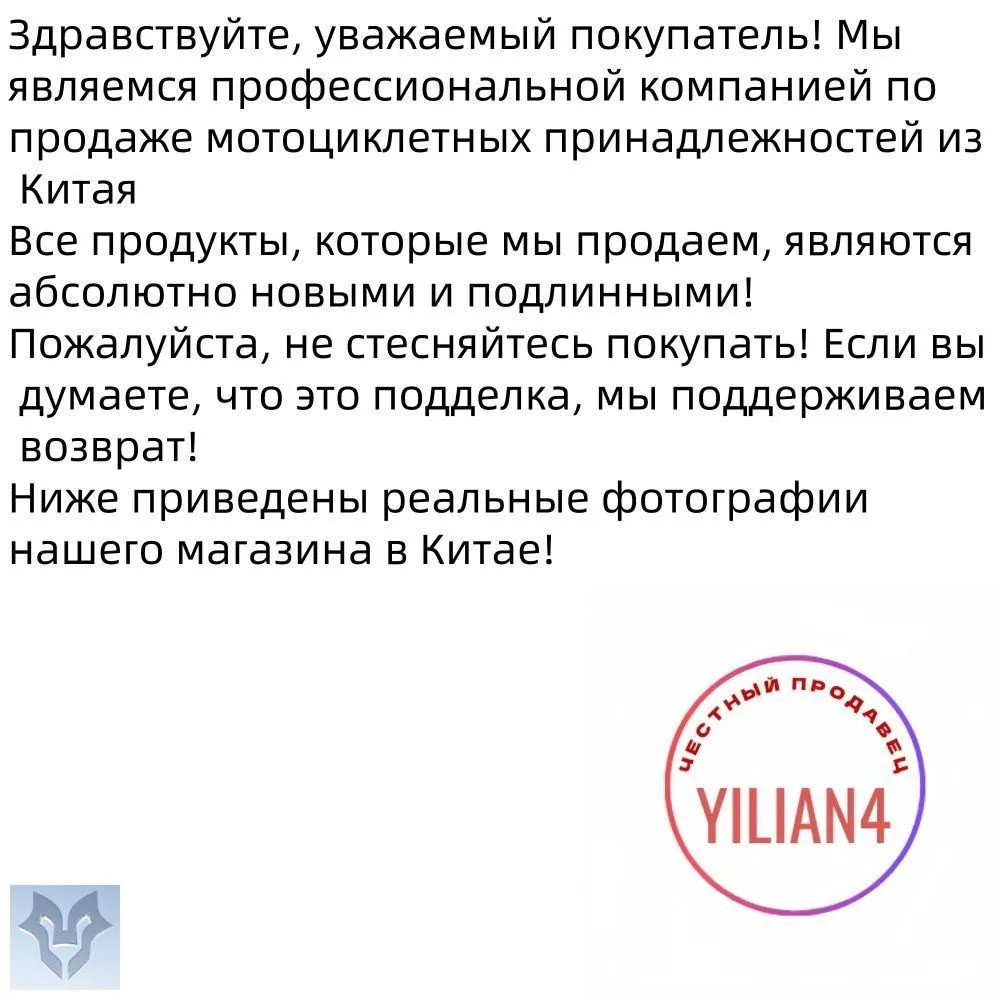 Здравствуйте, уважаемый покупатель! Мы являемся профессиональной компанией по продаже мотоциклетных принадлежностей из Китая

Все продукты, которые мы продаем, являются абсолютно новыми и подлинными!

Пожалуйста, не стесняйтесь покупать! Если вы думаете, что это подделка, мы поддерживаем возврат!

Ниже приведены реальные фотографии нашего магазина в Китае!

ЧЕСТНЫЙ ПРОДАВЕЦ

YILIAN4